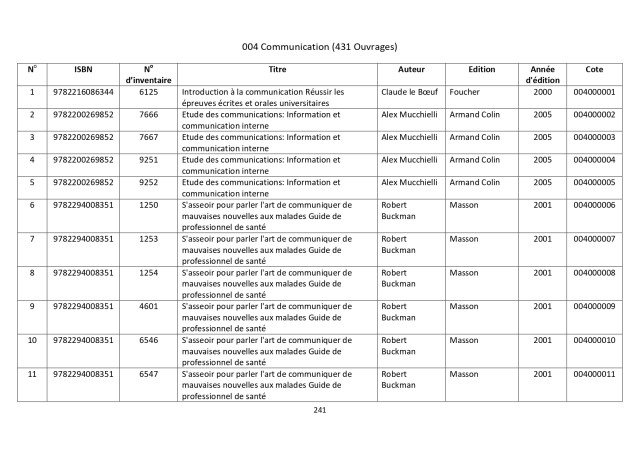 004 Communication (431 Ouvrages)

| N° | ISBN | N° d'inventaire | Titre | Auteur | Edition | Année d'édition | Cote |
|---|---|---|---|---|---|---|---|
| 1 | 9782216086344 | 6125 | Introduction à la communication Réussir les épreuves écrites et orales universitaires | Claude le Bœuf | Foucher | 2000 | 004000001 |
| 2 | 9782200269852 | 7666 | Etude des communications: Information et communication interne | Alex Mucchielli | Armand Colin | 2005 | 004000002 |
| 3 | 9782200269852 | 7667 | Etude des communications: Information et communication interne | Alex Mucchielli | Armand Colin | 2005 | 004000003 |
| 4 | 9782200269852 | 9251 | Etude des communications: Information et communication interne | Alex Mucchielli | Armand Colin | 2005 | 004000004 |
| 5 | 9782200269852 | 9252 | Etude des communications: Information et communication interne | Alex Mucchielli | Armand Colin | 2005 | 004000005 |
| 6 | 9782294008351 | 1250 | S'asseoir pour parler l'art de communiquer de mauvaises nouvelles aux malades Guide de professionnel de santé | Robert Buckman | Masson | 2001 | 004000006 |
| 7 | 9782294008351 | 1253 | S'asseoir pour parler l'art de communiquer de mauvaises nouvelles aux malades Guide de professionnel de santé | Robert Buckman | Masson | 2001 | 004000007 |
| 8 | 9782294008351 | 1254 | S'asseoir pour parler l'art de communiquer de mauvaises nouvelles aux malades Guide de professionnel de santé | Robert Buckman | Masson | 2001 | 004000008 |
| 9 | 9782294008351 | 4601 | S'asseoir pour parler l'art de communiquer de mauvaises nouvelles aux malades Guide de professionnel de santé | Robert Buckman | Masson | 2001 | 004000009 |
| 10 | 9782294008351 | 6546 | S'asseoir pour parler l'art de communiquer de mauvaises nouvelles aux malades Guide de professionnel de santé | Robert Buckman | Masson | 2001 | 004000010 |
| 11 | 9782294008351 | 6547 | S'asseoir pour parler l'art de communiquer de mauvaises nouvelles aux malades Guide de professionnel de santé | Robert Buckman | Masson | 2001 | 004000011 |

241